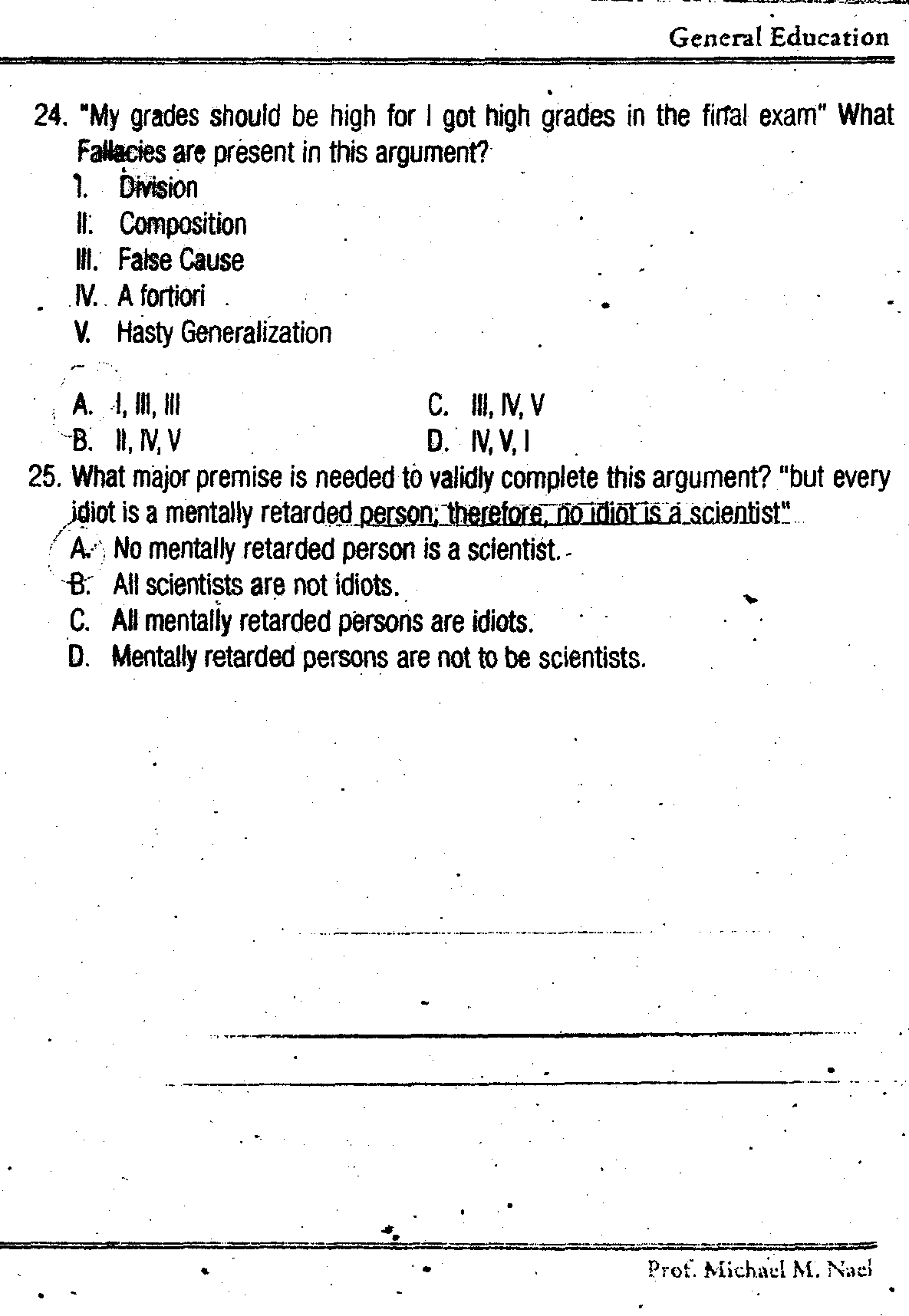 General Education

24. "My grades should be high for I got high grades in the final exam" What Fallacies are present in this argument?

I. Division
II. Composition
III. False Cause
IV. A fortiori
V. Hasty Generalization

A. I, III, III
B. II, IV, V
C. III, IV, V
D. IV, V, I

25. What major premise is needed to validly complete this argument? "but every idiot is a mentally retarded person; therefore, no idiot is a scientist"

A. No mentally retarded person is a scientist.
B. All scientists are not idiots.
C. All mentally retarded persons are idiots.
D. Mentally retarded persons are not to be scientists.

Prof. Michael M. Nael